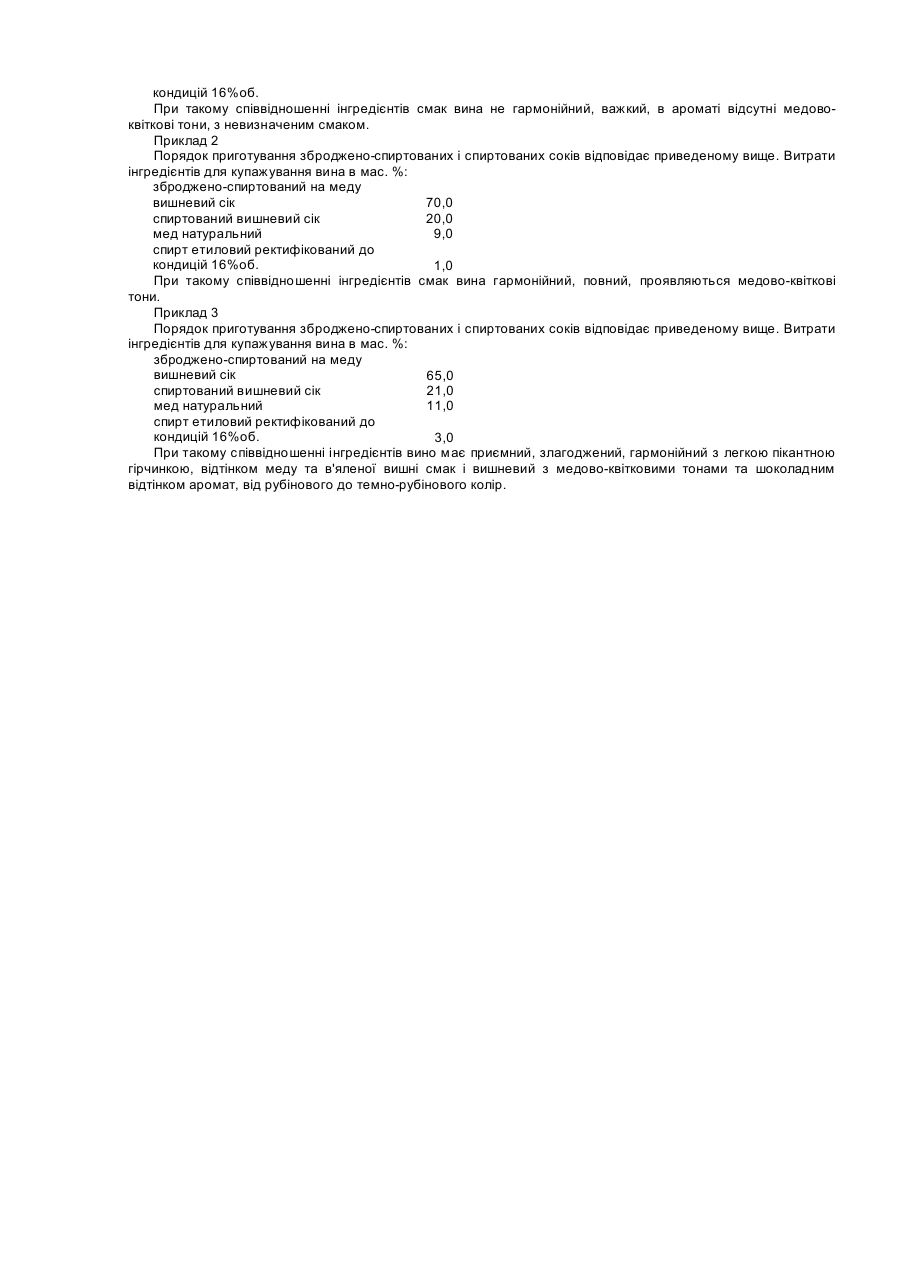 кондицій 16%об.

При такому співвідношенні інгредієнтів смак вина не гармонійний, важкий, в ароматі відсутні медово-квіткові тони, з невизначеним смаком.

Приклад 2

Порядок приготування зброджено-спиртованих і спиртованих соків відповідає приведеному вище. Витрати інгредієнтів для купажування вина в мас. %:

зброджено-спиртований на меду
вишневий сік 70,0
спиртований вишневий сік 20,0
мед натуральний 9,0
спирт етиловий ректифікований до
кондицій 16%об. 1,0

При такому співвідношенні інгредієнтів смак вина гармонійний, повний, проявляються медово-квіткові тони.

Приклад 3

Порядок приготування зброджено-спиртованих і спиртованих соків відповідає приведеному вище. Витрати інгредієнтів для купажування вина в мас. %:

зброджено-спиртований на меду
вишневий сік 65,0
спиртований вишневий сік 21,0
мед натуральний 11,0
спирт етиловий ректифікований до
кондицій 16%об. 3,0

При такому співвідношенні інгредієнтів вино має приємний, злагоджений, гармонійний з легкою пікантною гірчинкою, відтінком меду та в'яленої вишні смак і вишневий з медово-квітковими тонами та шоколадним відтінком аромат, від рубінового до темно-рубінового колір.